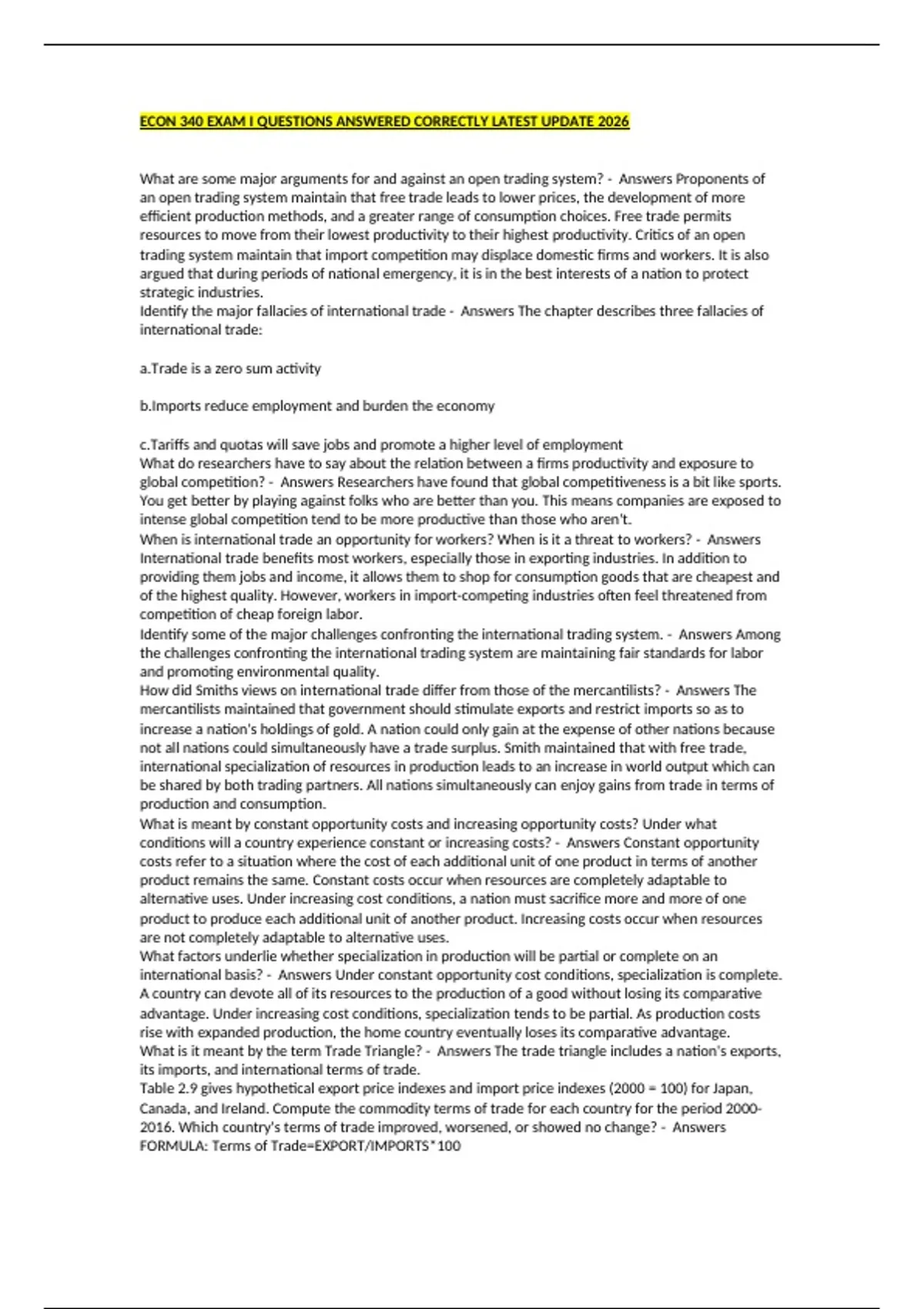 ECON 340 EXAM I QUESTIONS ANSWERED CORRECTLY LATEST UPDATE 2026

What are some major arguments for and against an open trading system? - Answers Proponents of an open trading system maintain that free trade leads to lower prices, the development of more efficient production methods, and a greater range of consumption choices. Free trade permits resources to move from their lowest productivity to their highest productivity. Critics of an open trading system maintain that import competition may displace domestic firms and workers. It is also argued that during periods of national emergency, it is in the best interests of a nation to protect strategic industries.
Identify the major fallacies of international trade - Answers The chapter describes three fallacies of international trade:

a.Trade is a zero sum activity

b.Imports reduce employment and burden the economy

c.Tariffs and quotas will save jobs and promote a higher level of employment
What do researchers have to say about the relation between a firms productivity and exposure to global competition? - Answers Researchers have found that global competitiveness is a bit like sports. You get better by playing against folks who are better than you. This means companies are exposed to intense global competition tend to be more productive than those who aren't.
When is international trade an opportunity for workers? When is it a threat to workers? - Answers International trade benefits most workers, especially those in exporting industries. In addition to providing them jobs and income, it allows them to shop for consumption goods that are cheapest and of the highest quality. However, workers in import-competing industries often feel threatened from competition of cheap foreign labor.
Identify some of the major challenges confronting the international trading system. - Answers Among the challenges confronting the international trading system are maintaining fair standards for labor and promoting environmental quality.
How did Smiths views on international trade differ from those of the mercantilists? - Answers The mercantilists maintained that government should stimulate exports and restrict imports so as to increase a nation's holdings of gold. A nation could only gain at the expense of other nations because not all nations could simultaneously have a trade surplus. Smith maintained that with free trade, international specialization of resources in production leads to an increase in world output which can be shared by both trading partners. All nations simultaneously can enjoy gains from trade in terms of production and consumption.
What is meant by constant opportunity costs and increasing opportunity costs? Under what conditions will a country experience constant or increasing costs? - Answers Constant opportunity costs refer to a situation where the cost of each additional unit of one product in terms of another product remains the same. Constant costs occur when resources are completely adaptable to alternative uses. Under increasing cost conditions, a nation must sacrifice more and more of one product to produce each additional unit of another product. Increasing costs occur when resources are not completely adaptable to alternative uses.
What factors underlie whether specialization in production will be partial or complete on an international basis? - Answers Under constant opportunity cost conditions, specialization is complete. A country can devote all of its resources to the production of a good without losing its comparative advantage. Under increasing cost conditions, specialization tends to be partial. As production costs rise with expanded production, the home country eventually loses its comparative advantage.
What is it meant by the term Trade Triangle? - Answers The trade triangle includes a nation's exports, its imports, and international terms of trade.
Table 2.9 gives hypothetical export price indexes and import price indexes (2000 = 100) for Japan, Canada, and Ireland. Compute the commodity terms of trade for each country for the period 2000-2016. Which country's terms of trade improved, worsened, or showed no change? - Answers FORMULA: Terms of Trade=EXPORT/IMPORTS*100